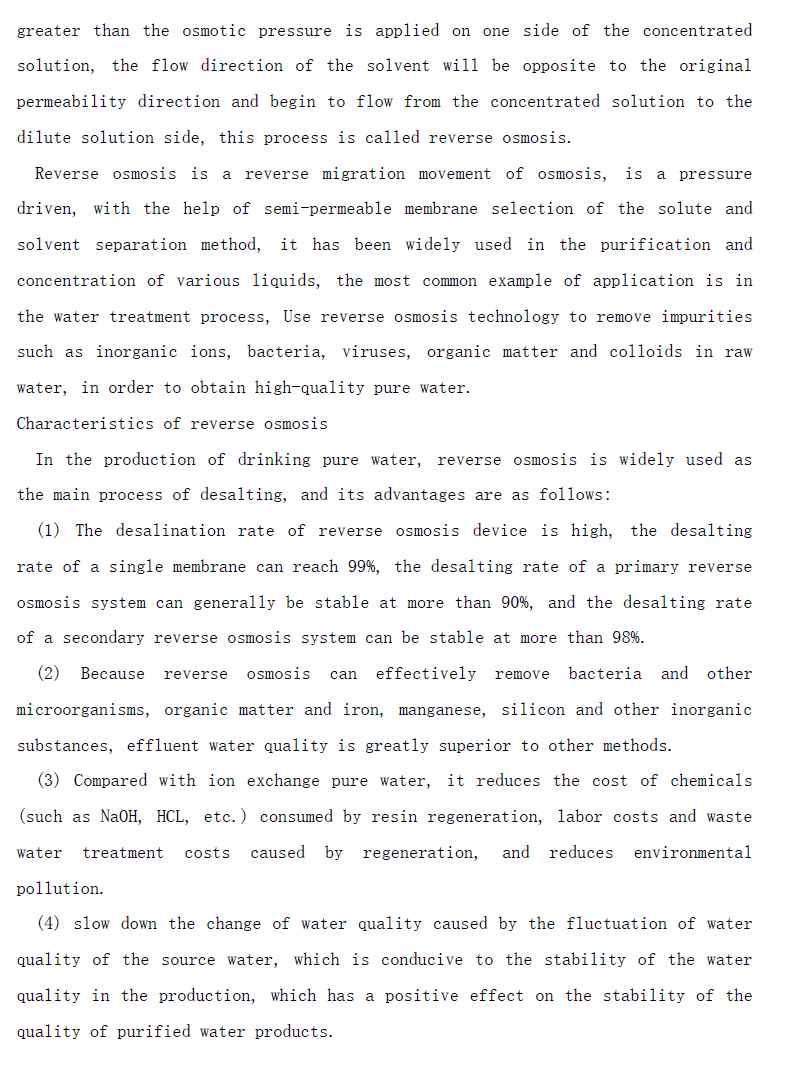 greater than the osmotic pressure is applied on one side of the concentrated solution, the flow direction of the solvent will be opposite to the original permeability direction and begin to flow from the concentrated solution to the dilute solution side, this process is called reverse osmosis.

Reverse osmosis is a reverse migration movement of osmosis, is a pressure driven, with the help of semi-permeable membrane selection of the solute and solvent separation method, it has been widely used in the purification and concentration of various liquids, the most common example of application is in the water treatment process, Use reverse osmosis technology to remove impurities such as inorganic ions, bacteria, viruses, organic matter and colloids in raw water, in order to obtain high-quality pure water.

Characteristics of reverse osmosis

In the production of drinking pure water, reverse osmosis is widely used as the main process of desalting, and its advantages are as follows:

(1) The desalination rate of reverse osmosis device is high, the desalting rate of a single membrane can reach 99%, the desalting rate of a primary reverse osmosis system can generally be stable at more than 90%, and the desalting rate of a secondary reverse osmosis system can be stable at more than 98%.

(2) Because reverse osmosis can effectively remove bacteria and other microorganisms, organic matter and iron, manganese, silicon and other inorganic substances, effluent water quality is greatly superior to other methods.

(3) Compared with ion exchange pure water, it reduces the cost of chemicals (such as NaOH, HCL, etc.) consumed by resin regeneration, labor costs and waste water treatment costs caused by regeneration, and reduces environmental pollution.

(4) slow down the change of water quality caused by the fluctuation of water quality of the source water, which is conducive to the stability of the water quality in the production, which has a positive effect on the stability of the quality of purified water products.